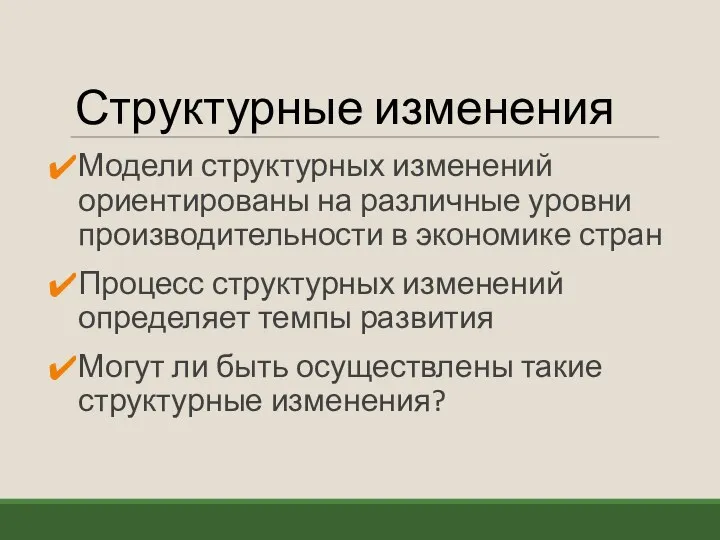 Структурные изменения

✔Модели структурных изменений ориентированы на различные уровни производительности в экономике стран

✔Процесс структурных изменений определяет темпы развития

✔Могут ли быть осуществлены такие структурные изменения?